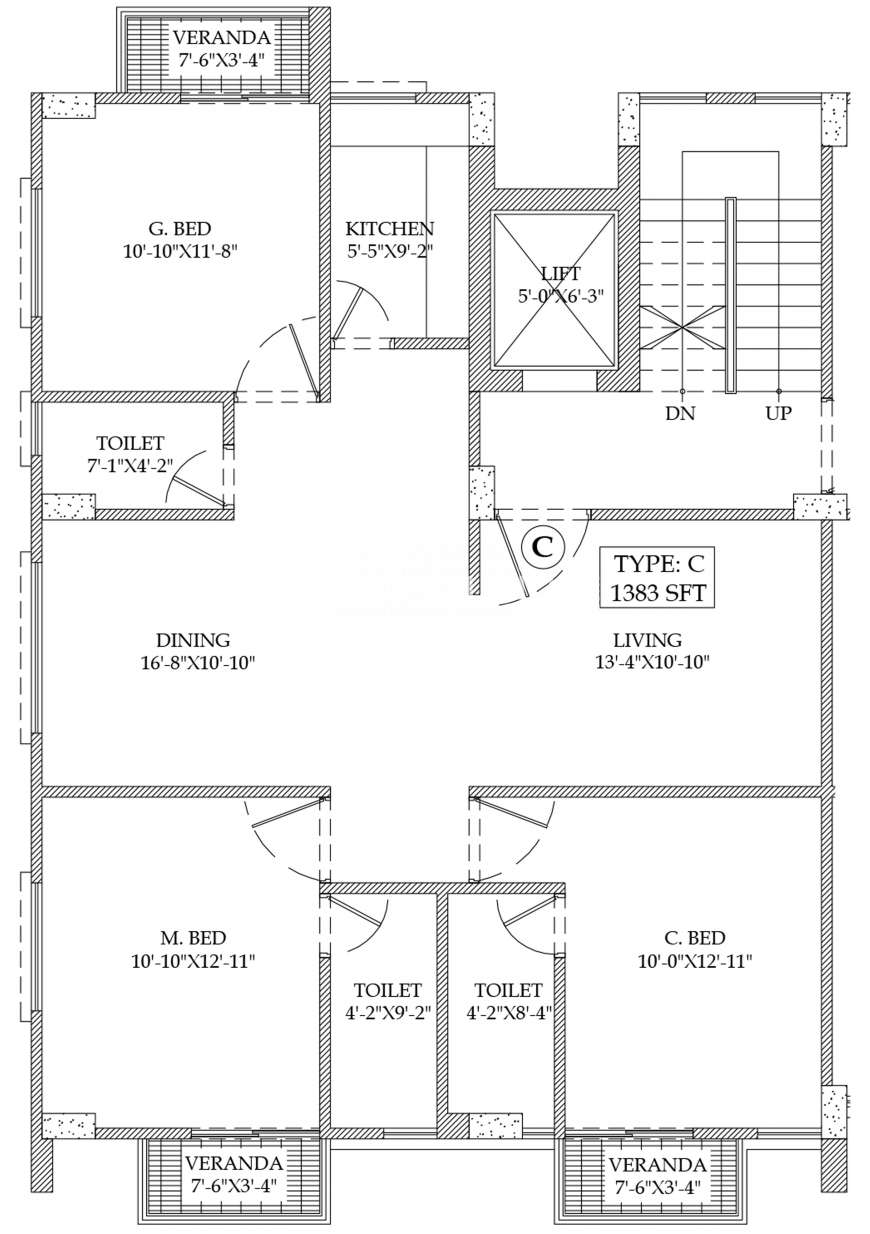 VERANDA
7'-6"X3'-4"

G. BED
10'-10"X11'-8"

KITCHEN
5'-5"X9'-2"

LIFT
5'-0"X6'-3"

DN

UP

TOILET
7'-1"X4'-2"

C

TYPE: C
1383 SFT

DINING
16'-8"X10'-10"

LIVING
13'-4"X10'-10"

M. BED
10'-10"X12'-11"

TOILET
4'-2"X9'-2"

TOILET
4'-2"X8'-4"

C. BED
10'-0"X12'-11"

VERANDA
7'-6"X3'-4"

VERANDA
7'-6"X3'-4"